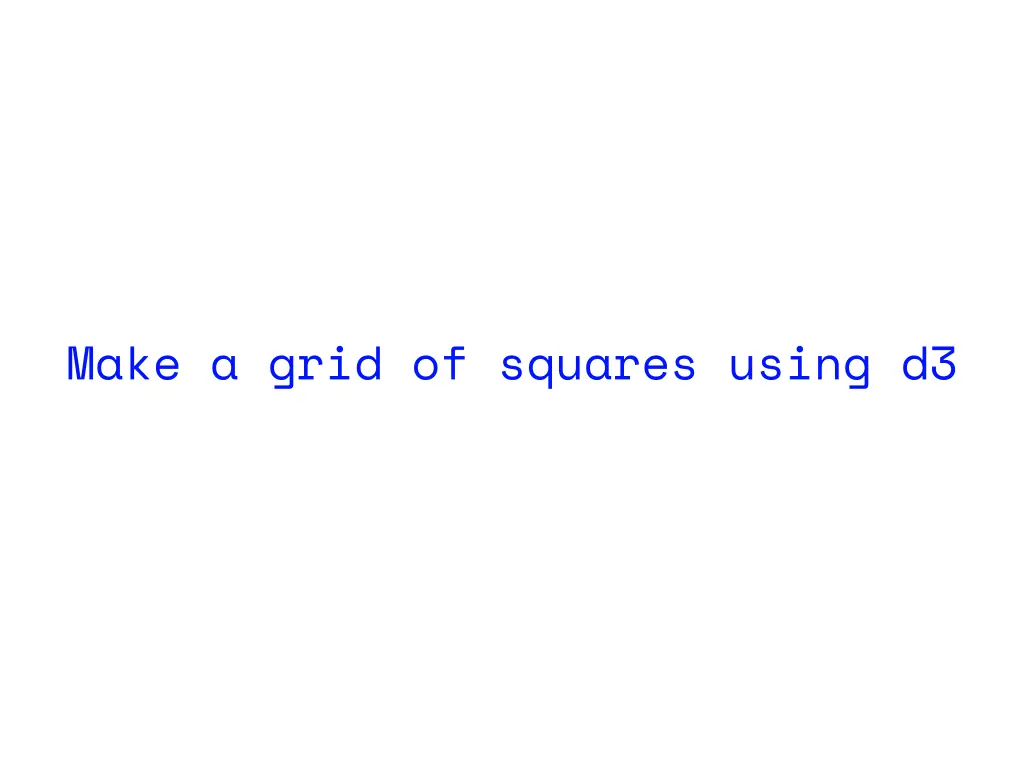 Make a grid of squares using d3